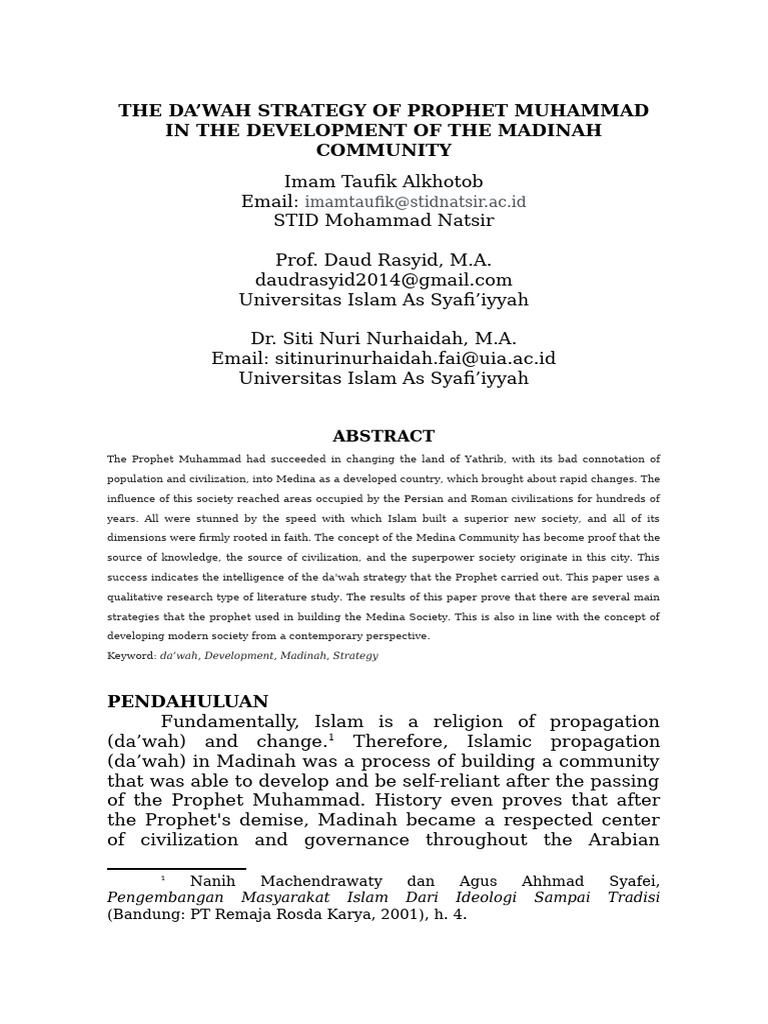 THE DA'WAH STRATEGY OF PROPHET MUHAMMAD IN THE DEVELOPMENT OF THE MADINAH COMMUNITY

Imam Taufik Alkhotob
Email: imamtaufik@stidnatsir.ac.id
STID Mohammad Natsir

Prof. Daud Rasyid, M.A.
daudrasyid2014@gmail.com
Universitas Islam As Syafi'iyyah

Dr. Siti Nuri Nurhaidah, M.A.
Email: sitinurinurhaidah.fai@uia.ac.id
Universitas Islam As Syafi'iyyah

ABSTRACT

The Prophet Muhammad had succeeded in changing the land of Yathrib, with its bad connotation of population and civilization, into Medina as a developed country, which brought about rapid changes. The influence of this society reached areas occupied by the Persian and Roman civilizations for hundreds of years. All were stunned by the speed with which Islam built a superior new society, and all of its dimensions were firmly rooted in faith. The concept of the Medina Community has become proof that the source of knowledge, the source of civilization, and the superpower society originate in this city. This success indicates the intelligence of the da'wah strategy that the Prophet carried out. This paper uses a qualitative research type of literature study. The results of this paper prove that there are several main strategies that the prophet used in building the Medina Society. This is also in line with the concept of developing modern society from a contemporary perspective.

Keyword: da'wah, Development, Madinah, Strategy

PENDAHULUAN

Fundamentally, Islam is a religion of propagation (da'wah) and change.$^{1}$ Therefore, Islamic propagation (da'wah) in Madinah was a process of building a community that was able to develop and be self-reliant after the passing of the Prophet Muhammad. History even proves that after the Prophet's demise, Madinah became a respected center of civilization and governance throughout the Arabian

$^{1}$ Nanih Machendrawaty dan Agus Ahhmad Syafei, Pengembangan Masyarakat Islam Dari Ideologi Sampai Tradisi (Bandung: PT Remaja Rosda Karya, 2001), h. 4.